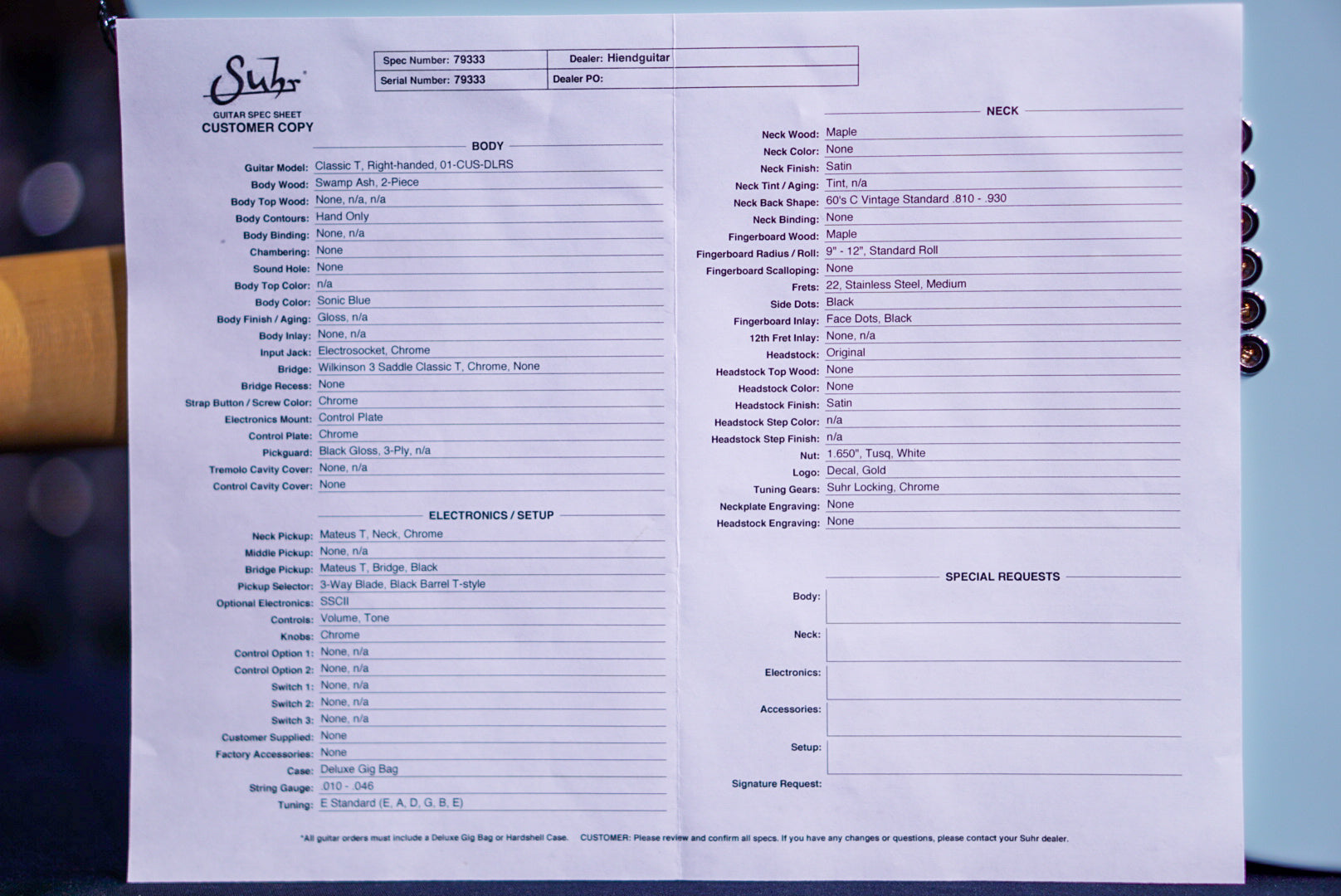 Suhr

GUITAR SPEC SHEET
CUSTOMER COPY

Spec Number: 79333
Serial Number: 79333
Dealer: Hiendguitar
Dealer PO:

BODY

Guitar Model: Classic T, Right-handed, 01-CUS-DLRS
Body Wood: Swamp Ash, 2-Piece
Body Top Wood: None, n/a, n/a
Body Contours: Hand Only
Body Binding: None, n/a
Chambering: None
Sound Hole: None
Body Top Color: n/a
Body Color: Sonic Blue
Body Finish / Aging: Gloss, n/a
Body Inlay: None, n/a
Input Jack: Electrosocket, Chrome
Bridge: Wilkinson 3 Saddle Classic T, Chrome, None
Bridge Recess: None
Strap Button / Screw Color: Chrome
Electronics Mount: Control Plate
Control Plate: Chrome
Pickguard: Black Gloss, 3-Ply, n/a
Tremolo Cavity Cover: None, n/a
Control Cavity Cover: None

ELECTRONICS / SETUP

Neck Pickup: Mateus T, Neck, Chrome
Middle Pickup: None, n/a
Bridge Pickup: Mateus T, Bridge, Black
Pickup Selector: 3-Way Blade, Black Barrel T-style
Optional Electronics: SSCII
Controls: Volume, Tone
Knobs: Chrome
Control Option 1: None, n/a
Control Option 2: None, n/a
Switch 1: None, n/a
Switch 2: None, n/a
Switch 3: None, n/a
Customer Supplied: None
Factory Accessories: None
Case: Deluxe Gig Bag
String Gauge: .010 - .046
Tuning: E Standard (E, A, D, G, B, E)

NECK

Neck Wood: Maple
Neck Color: None
Neck Finish: Satin
Neck Tint / Aging: Tint, n/a
Neck Back Shape: 60's C Vintage Standard .810 - .930
Neck Binding: None
Fingerboard Wood: Maple
Fingerboard Radius / Roll: 9" - 12", Standard Roll
Fingerboard Scalloping: None
Frets: 22, Stainless Steel, Medium
Side Dots: Black
Fingerboard Inlay: Face Dots, Black
12th Fret Inlay: None, n/a
Headstock: Original
Headstock Top Wood: None
Headstock Color: None
Headstock Finish: Satin
Headstock Step Color: n/a
Headstock Step Finish: n/a
Nut: 1.650", Tusq, White
Logo: Decal, Gold
Tuning Gears: Suhr Locking, Chrome
Neckplate Engraving: None
Headstock Engraving: None

SPECIAL REQUESTS

Body:
Neck:
Electronics:
Accessories:
Setup:
Signature Request:

*All guitar orders must include a Deluxe Gig Bag or Hardshell Case. CUSTOMER: Please review and confirm all specs. If you have any changes or questions, please contact your Suhr dealer.